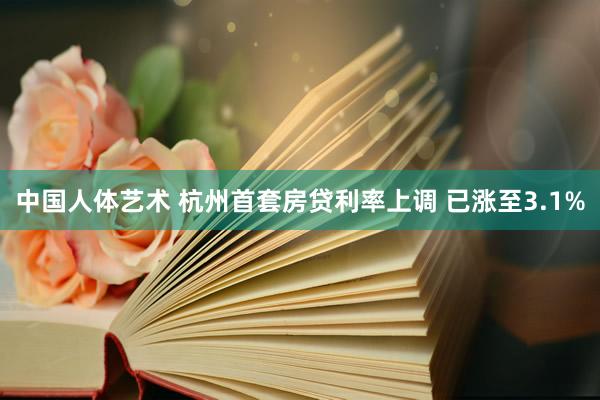 中国人体艺术 杭州首套房贷利率上调 已涨至3.1%